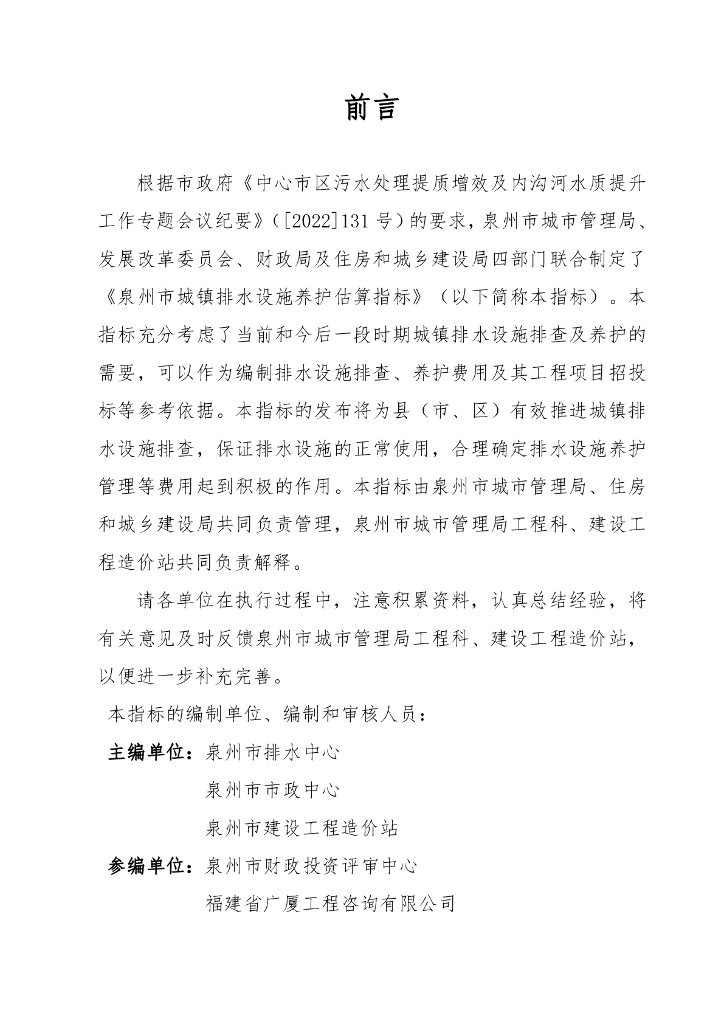 前言

根据市政府《中心市区污水处理提质增效及内沟河水质提升工作专题会议纪要》（[2022]131号）的要求，泉州市城市管理局、发展改革委员会、财政局及住房和城乡建设局四部门联合制定了《泉州市城镇排水设施养护估算指标》（以下简称本指标）。本指标充分考虑了当前和今后一段时期城镇排水设施排查及养护的需要，可以作为编制排水设施排查、养护费用及其工程项目招投标等参考依据。本指标的发布将为县（市、区）有效推进城镇排水设施排查，保证排水设施的正常使用，合理确定排水设施养护管理等费用起到积极的作用。本指标由泉州市城市管理局、住房和城乡建设局共同负责管理，泉州市城市管理局工程科、建设工程造价站共同负责解释。

请各单位在执行过程中，注意积累资料，认真总结经验，将有关意见及时反馈泉州市城市管理局工程科、建设工程造价站，以便进一步补充完善。

本指标的编制单位、编制和审核人员：

主编单位：泉州市排水中心

泉州市市政中心

泉州市建设工程造价站

参编单位：泉州市财政投资评审中心

福建省广厦工程咨询有限公司